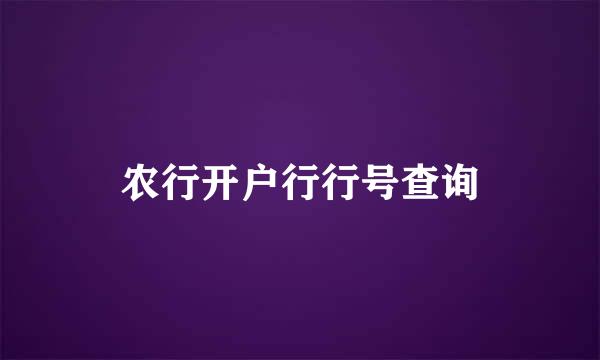 农行开户行行号查询